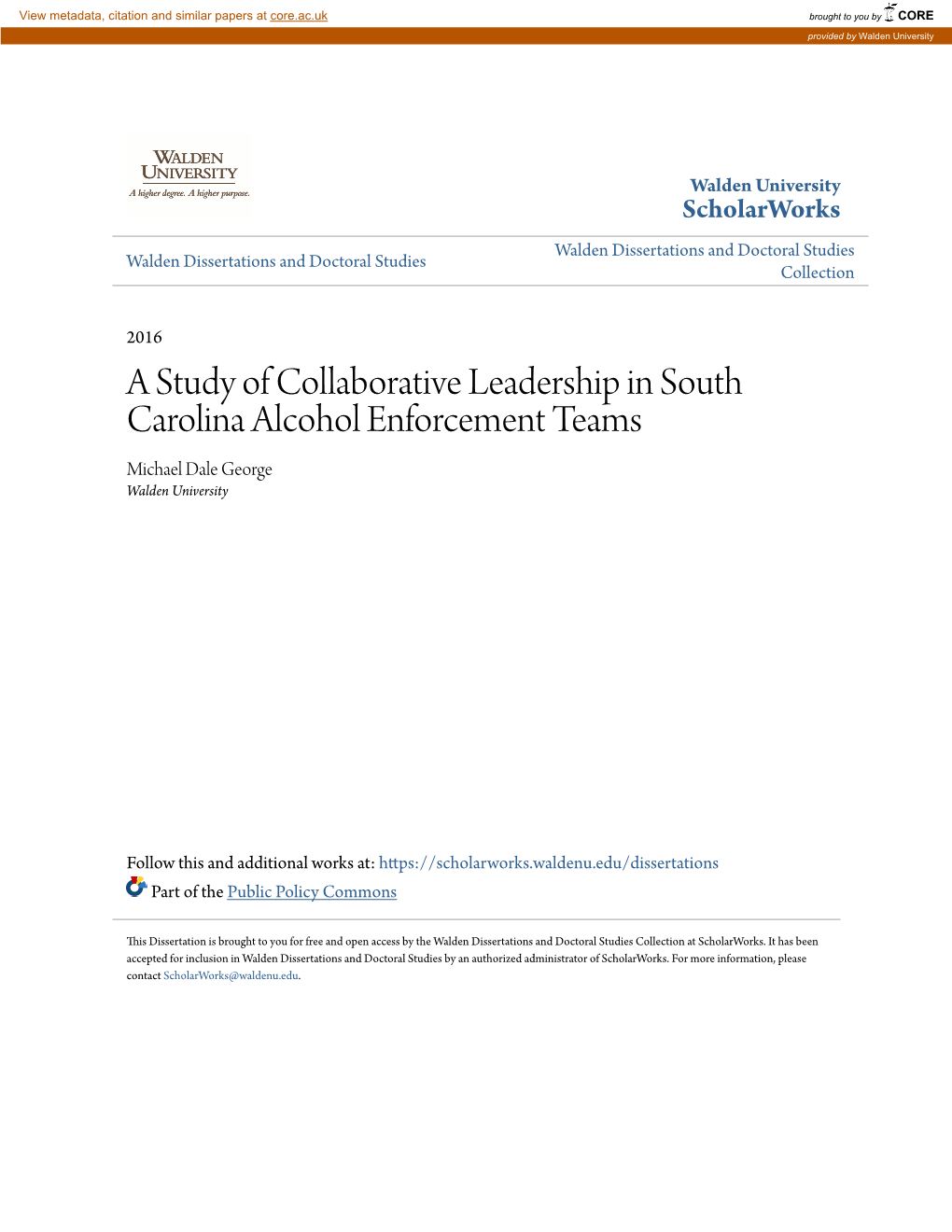 View metadata, citation and similar papers at core.ac.uk

brought to you by CORE

provided by Walden University

WALDEN UNIVERSITY
A higher degree. A higher purpose.

Walden University
ScholarWorks

Walden Dissertations and Doctoral Studies

Walden Dissertations and Doctoral Studies Collection

2016

A Study of Collaborative Leadership in South Carolina Alcohol Enforcement Teams

Michael Dale George
Walden University

Follow this and additional works at: https://scholarworks.waldenu.edu/dissertations

Part of the Public Policy Commons

This Dissertation is brought to you for free and open access by the Walden Dissertations and Doctoral Studies Collection at ScholarWorks. It has been accepted for inclusion in Walden Dissertations and Doctoral Studies by an authorized administrator of ScholarWorks. For more information, please contact ScholarWorks@waldenu.edu.